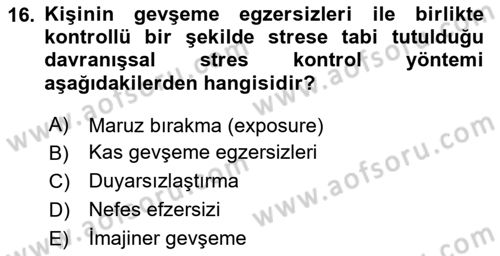 16. Kişinin gevşeme egzersizleri ile birlikte kontrollü bir şekilde strese tabi tutulduğu davranışsal stres kontrol yöntemi aşağıdakilerden hangisidir?

A) Maruz bırakma (exposure)
B) Kas gevşeme egzersizleri
C) Duyarsızlaştırma
D) Nefes efzersizi
E) İmajiner gevşeme

www.aofsoru.com